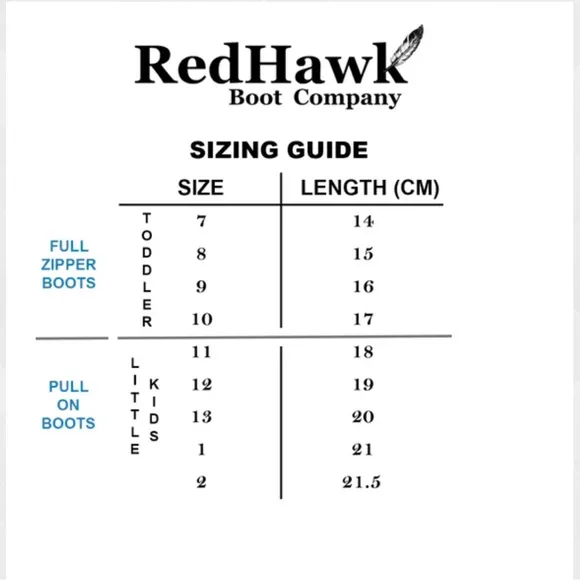 RedHawk
Boot Company

SIZING GUIDE

| | | SIZE | LENGTH (CM) |
|---|---|---|---|
| FULL ZIPPER BOOTS | TODDLER | 7 | 14 |
| | | 8 | 15 |
| | | 9 | 16 |
| | | 10 | 17 |
| PULL ON BOOTS | LITTLE KIDS | 11 | 18 |
| | | 12 | 19 |
| | | 13 | 20 |
| | | 1 | 21 |
| | | 2 | 21.5 |